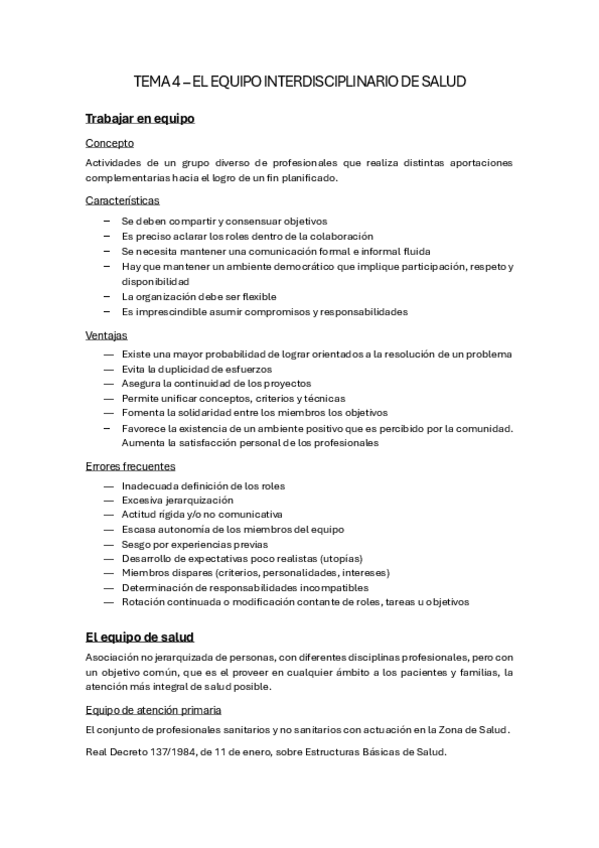 TEMA 4 – EL EQUIPO INTERDISCIPLINARIO DE SALUD

Trabajar en equipo

Concepto

Actividades de un grupo diverso de profesionales que realiza distintas aportaciones complementarias hacia el logro de un fin planificado.

Características

– Se deben compartir y consensuar objetivos
– Es preciso aclarar los roles dentro de la colaboración
– Se necesita mantener una comunicación formal e informal fluida
– Hay que mantener un ambiente democrático que implique participación, respeto y disponibilidad
– La organización debe ser flexible
– Es imprescindible asumir compromisos y responsabilidades

Ventajas

— Existe una mayor probabilidad de lograr orientados a la resolución de un problema
— Evita la duplicidad de esfuerzos
— Asegura la continuidad de los proyectos
— Permite unificar conceptos, criterios y técnicas
— Fomenta la solidaridad entre los miembros los objetivos
– Favorece la existencia de un ambiente positivo que es percibido por la comunidad. Aumenta la satisfacción personal de los profesionales

Errores frecuentes

— Inadecuada definición de los roles
— Excesiva jerarquización
— Actitud rígida y/o no comunicativa
— Escasa autonomía de los miembros del equipo
— Sesgo por experiencias previas
— Desarrollo de expectativas poco realistas (utopías)
— Miembros dispares (criterios, personalidades, intereses)
— Determinación de responsabilidades incompatibles
— Rotación continuada o modificación contante de roles, tareas u objetivos

El equipo de salud

Asociación no jerarquizada de personas, con diferentes disciplinas profesionales, pero con un objetivo común, que es el proveer en cualquier ámbito a los pacientes y familias, la atención más integral de salud posible.

Equipo de atención primaria

El conjunto de profesionales sanitarios y no sanitarios con actuación en la Zona de Salud.

Real Decreto 137/1984, de 11 de enero, sobre Estructuras Básicas de Salud.